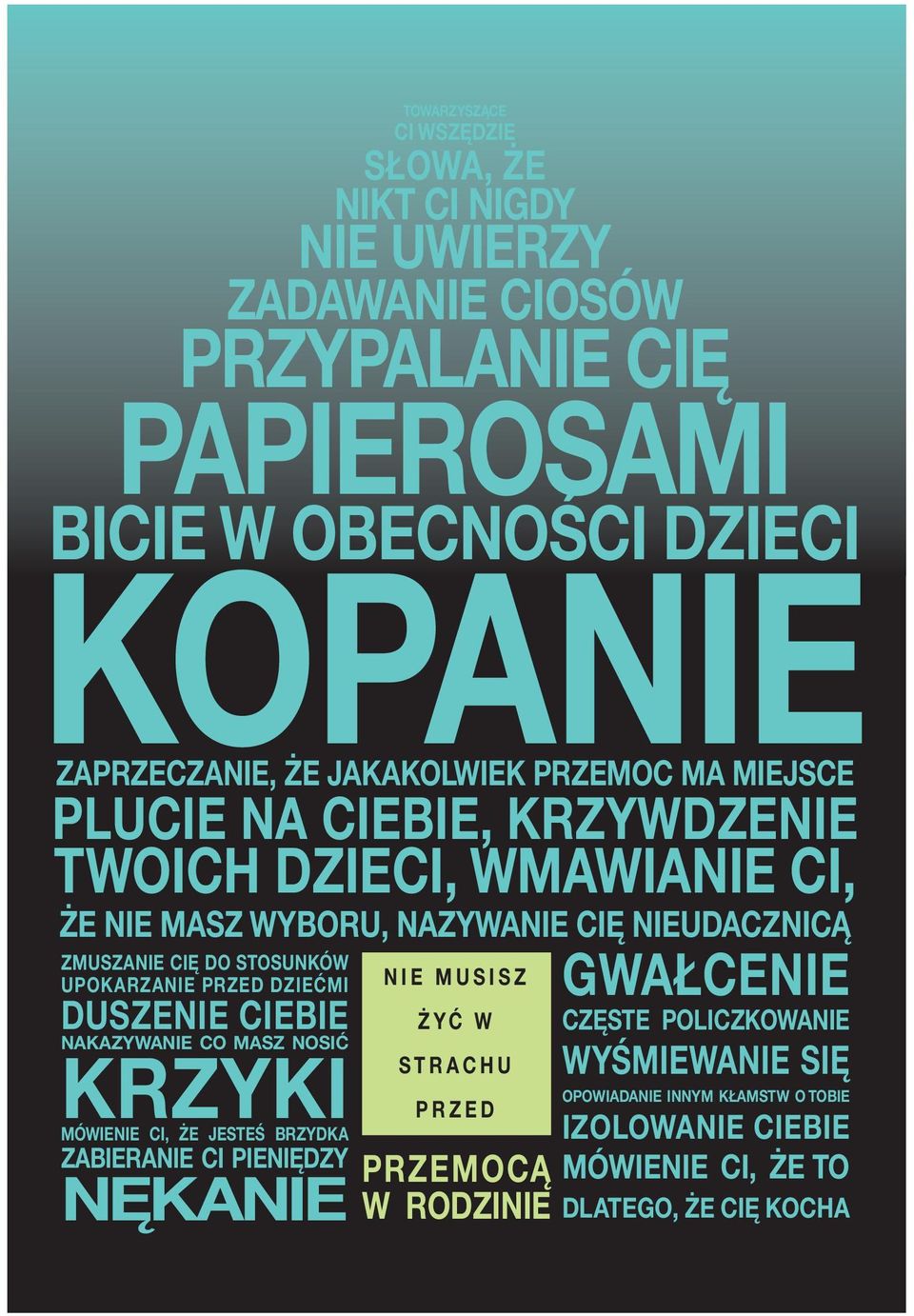 TOWARZYSZĄCE
CI WSZĘDZIE
SŁOWA, ŻE
NIKT CI NIGDY
NIE UWIERZY
ZADAWANIE CIOSÓW
PRZYPALANIE CIĘ
PAPIEROSAMI
BICIE W OBECNOŚCI DZIECI
KOPANIE
ZAPRZECZANIE, ŻE JAKAKOLWIEK PRZEMOC MA MIEJSCE
PLUCIE NA CIEBIE, KRZYWDZENIE
TWOICH DZIECI, WMAWIANIE CI,
ŻE NIE MASZ WYBORU, NAZYWANIE CIĘ NIEUDACZNICĄ

ZMUSZANIE CIĘ DO STOSUNKÓW
UPOKARZANIE PRZED DZIEĆMI
DUSZENIE CIEBIE
NAKAZYWANIE CO MASZ NOSIĆ
KRZYKI
MÓWIENIE CI, ŻE JESTEŚ BRZYDKA
ZABIERANIE CI PIENIĘDZY
NĘKANIE

NIE MUSISZ
ŻYĆ W
STRACHU
PRZED
PRZEMOCĄ
W RODZINIE

GWAŁCENIE
CZĘSTE POLICZKOWANIE
WYŚMIEWANIE SIĘ
OPOWIADANIE INNYM KŁAMSTW O TOBIE
IZOLOWANIE CIEBIE
MÓWIENIE CI, ŻE TO
DLATEGO, ŻE CIĘ KOCHA